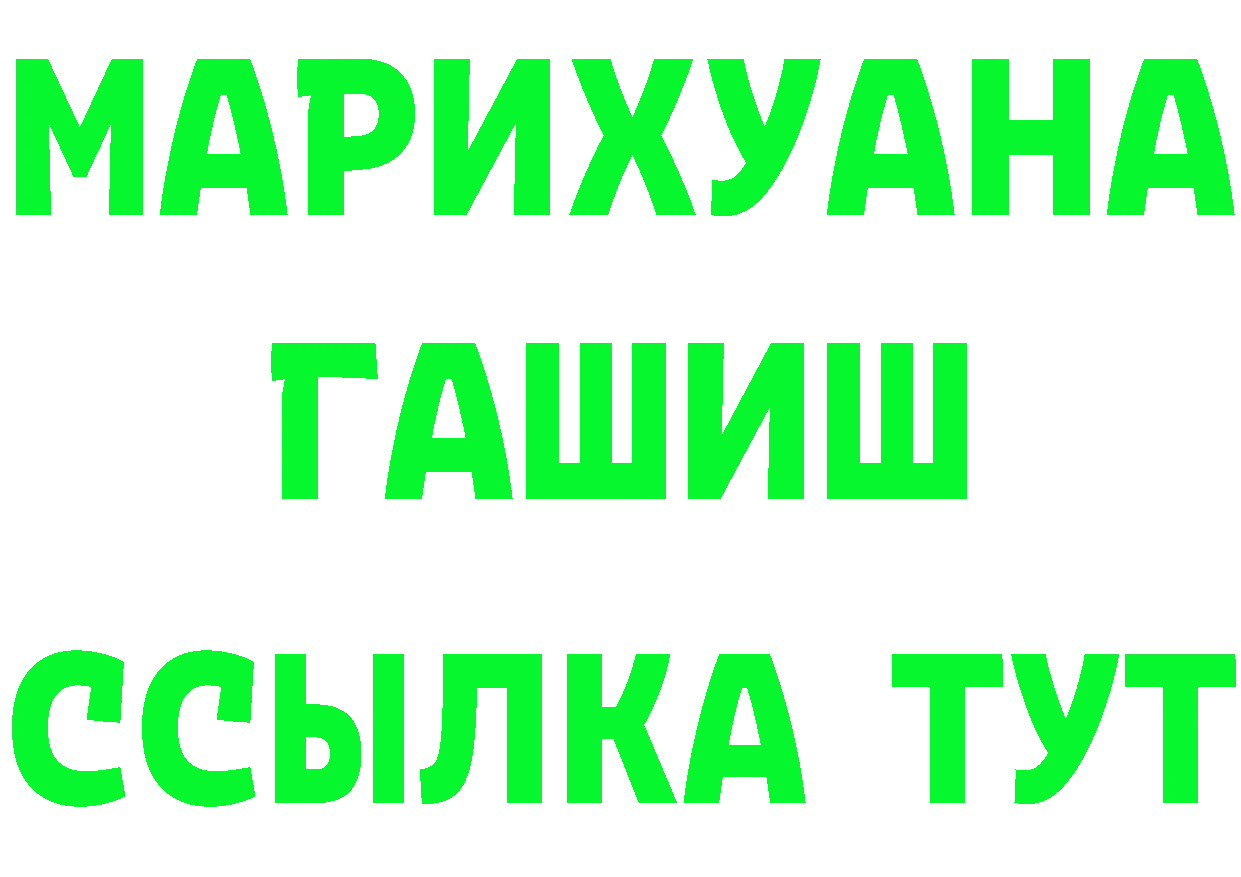 МАРИХУАНА
ГАШИШ
ССЫЛКА ТУТ